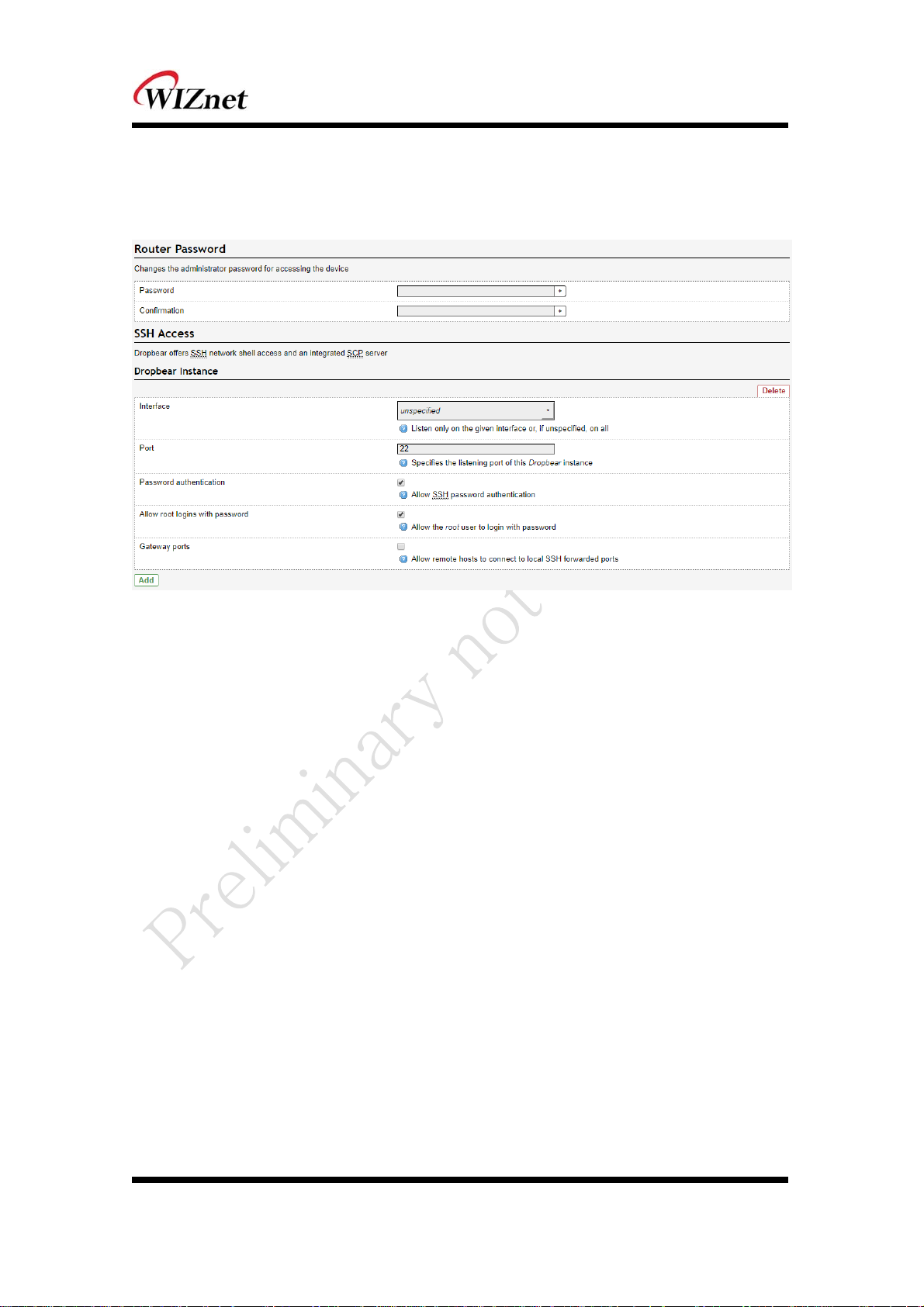 WIZnet

Router Password

Changes the administrator password for accessing the device

Password

Confirmation

SSH Access

Dropbear offers SSH network shell access and an integrated SCP server

Dropbear Instance

Delete

Interface

unspecified

Listen only on the given interface or, if unspecified, on all

Port

22

Specifies the listening port of this Dropbear instance

Password authentication

Allow SSH password authentication

Allow root logins with password

Allow the root user to login with password

Gateway ports

Allow remote hosts to connect to local SSH forwarded ports

Add

Preliminary not